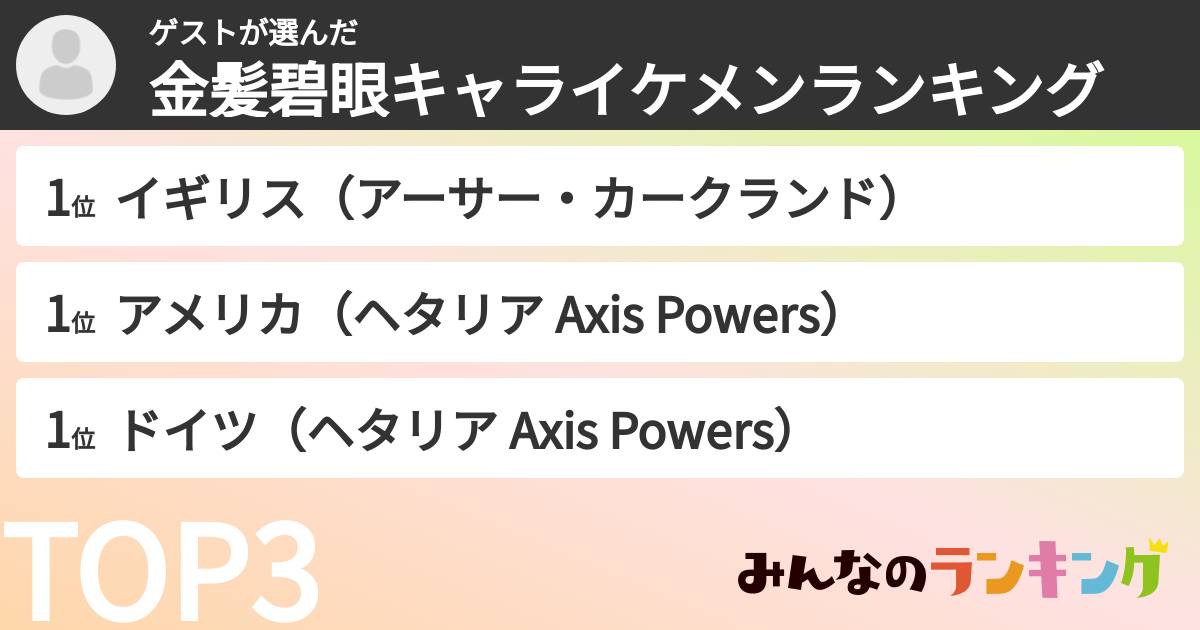 ゲストが選んだ
金髪碧眼キャライケメンランキング

1位 イギリス（アーサー・カークランド）

1位 アメリカ（ヘタリア Axis Powers）

1位 ドイツ（ヘタリア Axis Powers）

TOP3

みんなのランキング